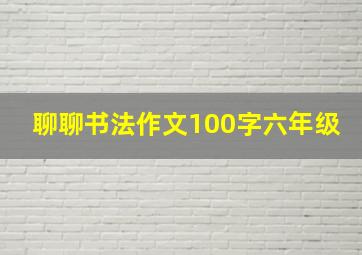 聊聊书法作文100字六年级